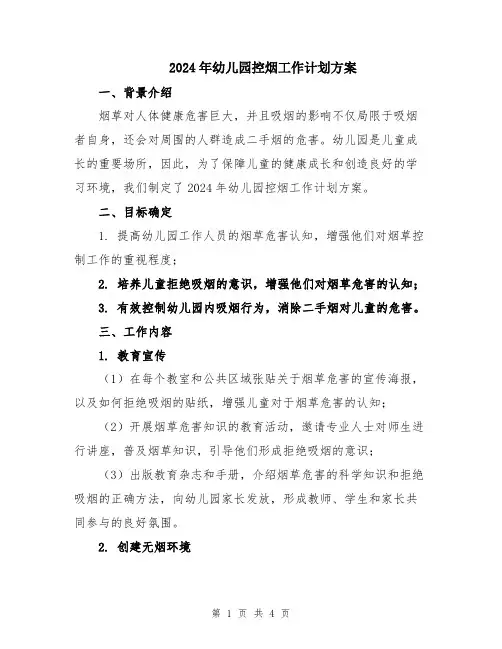 2024年幼儿园控烟工作计划方案

一、背景介绍

烟草对人体健康危害巨大，并且吸烟的影响不仅局限于吸烟者自身，还会对周围的人群造成二手烟的危害。幼儿园是儿童成长的重要场所，因此，为了保障儿童的健康成长和创造良好的学习环境，我们制定了2024年幼儿园控烟工作计划方案。

二、目标确定

1. 提高幼儿园工作人员的烟草危害认知，增强他们对烟草控制工作的重视程度；

2. 培养儿童拒绝吸烟的意识，增强他们对烟草危害的认知；

3. 有效控制幼儿园内吸烟行为，消除二手烟对儿童的危害。

三、工作内容

1. 教育宣传

（1）在每个教室和公共区域张贴关于烟草危害的宣传海报，以及如何拒绝吸烟的贴纸，增强儿童对于烟草危害的认知；

（2）开展烟草危害知识的教育活动，邀请专业人士对师生进行讲座，普及烟草知识，引导他们形成拒绝吸烟的意识；

（3）出版教育杂志和手册，介绍烟草危害的科学知识和拒绝吸烟的正确方法，向幼儿园家长发放，形成教师、学生和家长共同参与的良好氛围。

2. 创建无烟环境

第 1 页 共 4 页